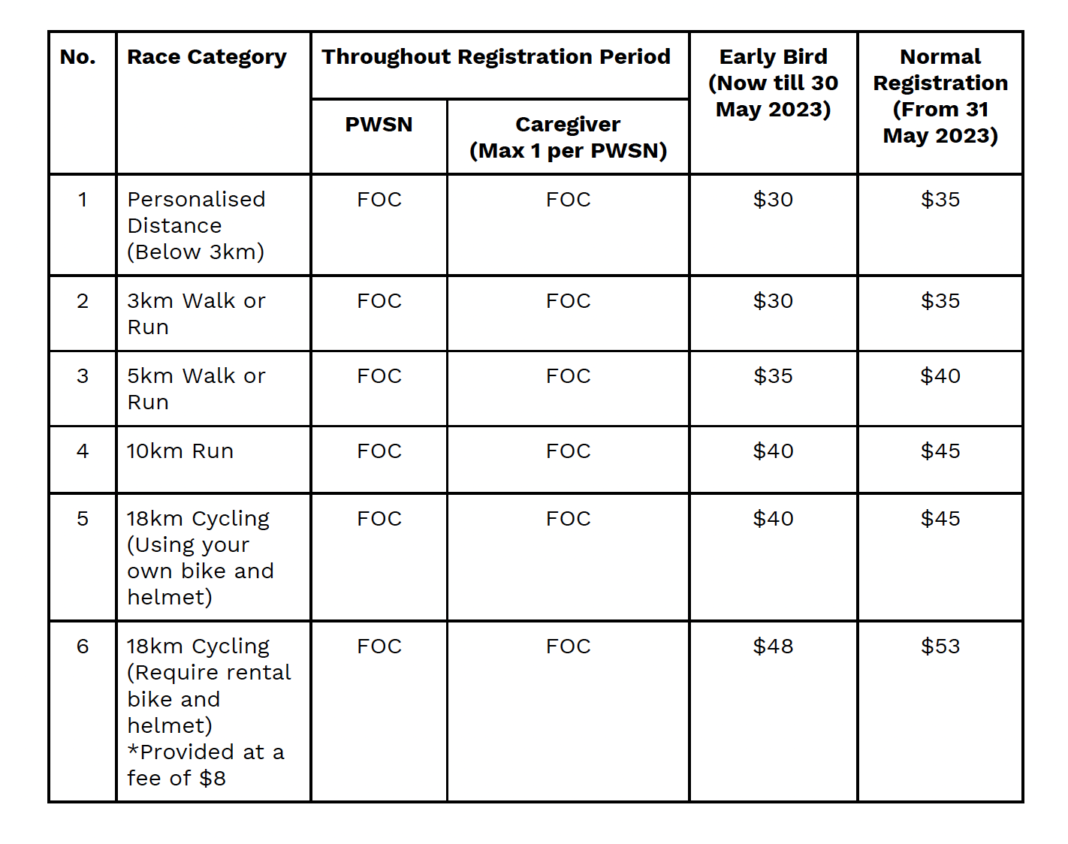 | No. | Race Category | Throughout Registration Period: PWSN | Throughout Registration Period: Caregiver (Max 1 per PWSN) | Early Bird (Now till 30 May 2023) | Normal Registration (From 31 May 2023) |
|---|---|---|---|---|---|
| 1 | Personalised Distance (Below 3km) | FOC | FOC | \$30 | \$35 |
| 2 | 3km Walk or Run | FOC | FOC | \$30 | \$35 |
| 3 | 5km Walk or Run | FOC | FOC | \$35 | \$40 |
| 4 | 10km Run | FOC | FOC | \$40 | \$45 |
| 5 | 18km Cycling (Using your own bike and helmet) | FOC | FOC | \$40 | \$45 |
| 6 | 18km Cycling (Require rental bike and helmet) *Provided at a fee of \$8 | FOC | FOC | \$48 | \$53 |